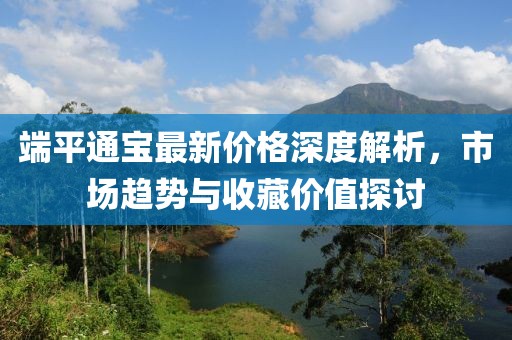 端平通宝最新价格深度解析，市场趋势与收藏价值探讨